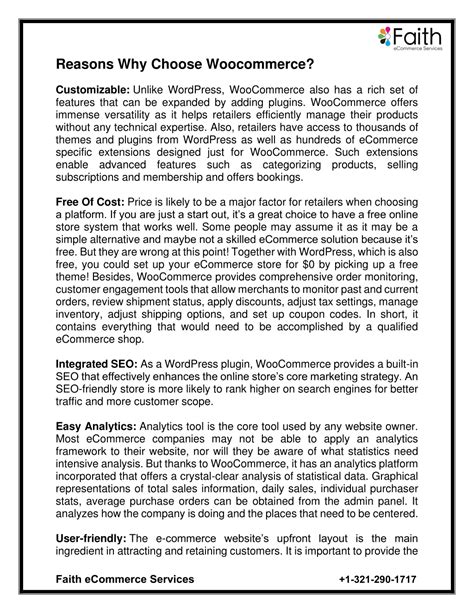 Faith
eCommerce Services

Reasons Why Choose Woocommerce?

Customizable: Unlike WordPress, WooCommerce also has a rich set of features that can be expanded by adding plugins. WooCommerce offers immense versatility as it helps retailers efficiently manage their products without any technical expertise. Also, retailers have access to thousands of themes and plugins from WordPress as well as hundreds of eCommerce specific extensions designed just for WooCommerce. Such extensions enable advanced features such as categorizing products, selling subscriptions and membership and offers bookings.

Free Of Cost: Price is likely to be a major factor for retailers when choosing a platform. If you are just a start out, it's a great choice to have a free online store system that works well. Some people may assume it as it may be a simple alternative and maybe not a skilled eCommerce solution because it's free. But they are wrong at this point! Together with WordPress, which is also free, you could set up your eCommerce store for $0 by picking up a free theme! Besides, WooCommerce provides comprehensive order monitoring, customer engagement tools that allow merchants to monitor past and current orders, review shipment status, apply discounts, adjust tax settings, manage inventory, adjust shipping options, and set up coupon codes. In short, it contains everything that would need to be accomplished by a qualified eCommerce shop.

Integrated SEO: As a WordPress plugin, WooCommerce provides a built-in SEO that effectively enhances the online store's core marketing strategy. An SEO-friendly store is more likely to rank higher on search engines for better traffic and more customer scope.

Easy Analytics: Analytics tool is the core tool used by any website owner. Most eCommerce companies may not be able to apply an analytics framework to their website, nor will they be aware of what statistics need intensive analysis. But thanks to WooCommerce, it has an analytics platform incorporated that offers a crystal-clear analysis of statistical data. Graphical representations of total sales information, daily sales, individual purchaser stats, average purchase orders can be obtained from the admin panel. It analyzes how the company is doing and the places that need to be centered.

User-friendly: The e-commerce website's upfront layout is the main ingredient in attracting and retaining customers. It is important to provide the

Faith eCommerce Services +1-321-290-1717